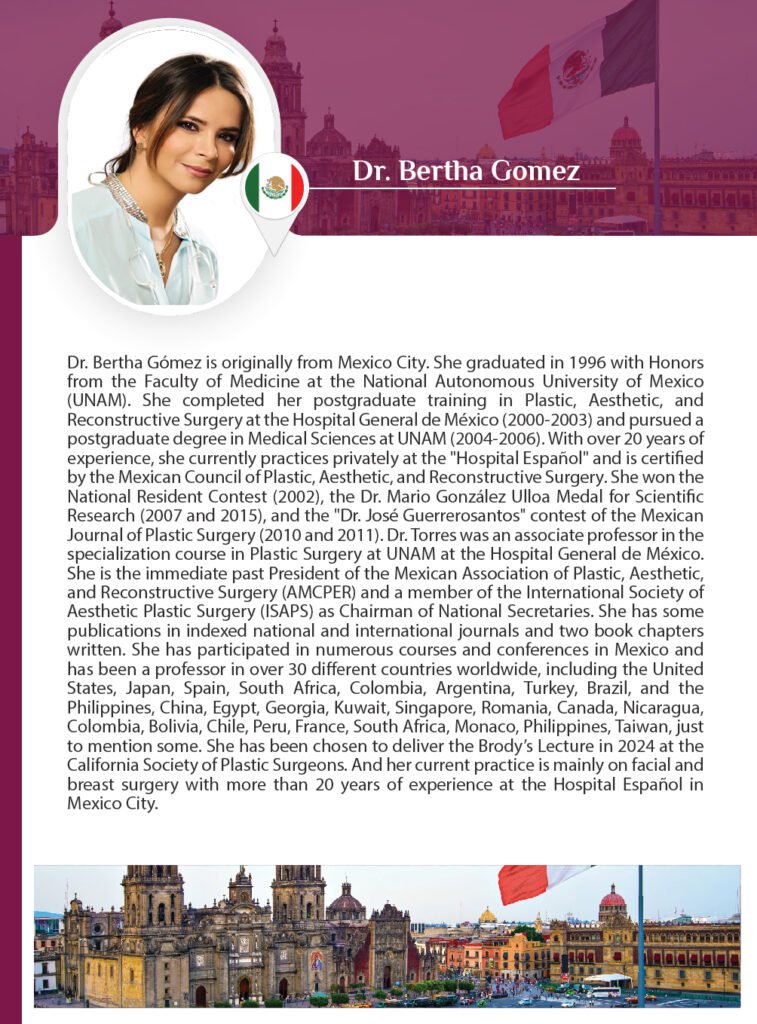 Dr. Bertha Gomez

Dr. Bertha Gómez is originally from Mexico City. She graduated in 1996 with Honors from the Faculty of Medicine at the National Autonomous University of Mexico (UNAM). She completed her postgraduate training in Plastic, Aesthetic, and Reconstructive Surgery at the Hospital General de México (2000-2003) and pursued a postgraduate degree in Medical Sciences at UNAM (2004-2006). With over 20 years of experience, she currently practices privately at the "Hospital Español" and is certified by the Mexican Council of Plastic, Aesthetic, and Reconstructive Surgery. She won the National Resident Contest (2002), the Dr. Mario González Ulloa Medal for Scientific Research (2007 and 2015), and the "Dr. José Guerrerosantos" contest of the Mexican Journal of Plastic Surgery (2010 and 2011). Dr. Torres was an associate professor in the specialization course in Plastic Surgery at UNAM at the Hospital General de México. She is the immediate past President of the Mexican Association of Plastic, Aesthetic, and Reconstructive Surgery (AMCPER) and a member of the International Society of Aesthetic Plastic Surgery (ISAPS) as Chairman of National Secretaries. She has some publications in indexed national and international journals and two book chapters written. She has participated in numerous courses and conferences in Mexico and has been a professor in over 30 different countries worldwide, including the United States, Japan, Spain, South Africa, Colombia, Argentina, Turkey, Brazil, and the Philippines, China, Egypt, Georgia, Kuwait, Singapore, Romania, Canada, Nicaragua, Colombia, Bolivia, Chile, Peru, France, South Africa, Monaco, Philippines, Taiwan, just to mention some. She has been chosen to deliver the Brody's Lecture in 2024 at the California Society of Plastic Surgeons. And her current practice is mainly on facial and breast surgery with more than 20 years of experience at the Hospital Español in Mexico City.